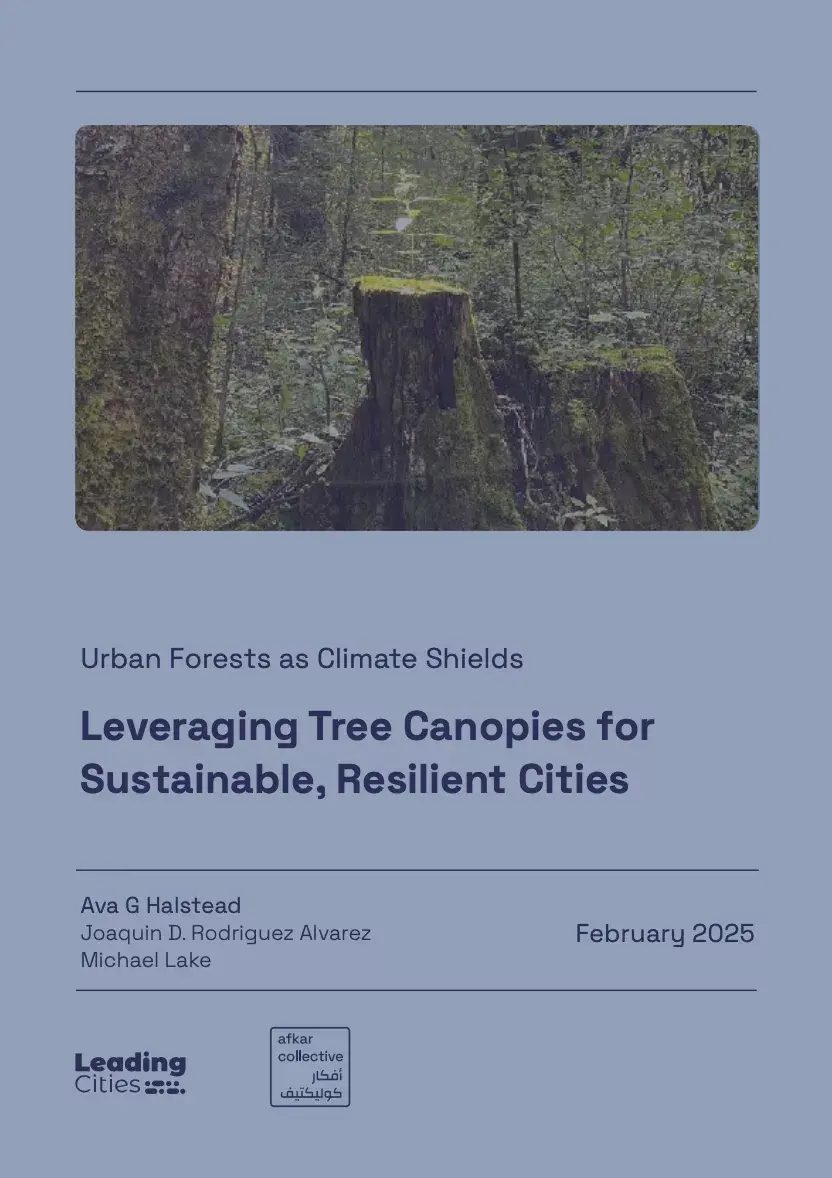 Urban Forests as Climate Shields

Leveraging Tree Canopies for Sustainable, Resilient Cities

Ava G Halstead
Joaquin D. Rodriguez Alvarez
Michael Lake

February 2025

Leading
Cities

afkar
collective
أفكار
كوليكتيف